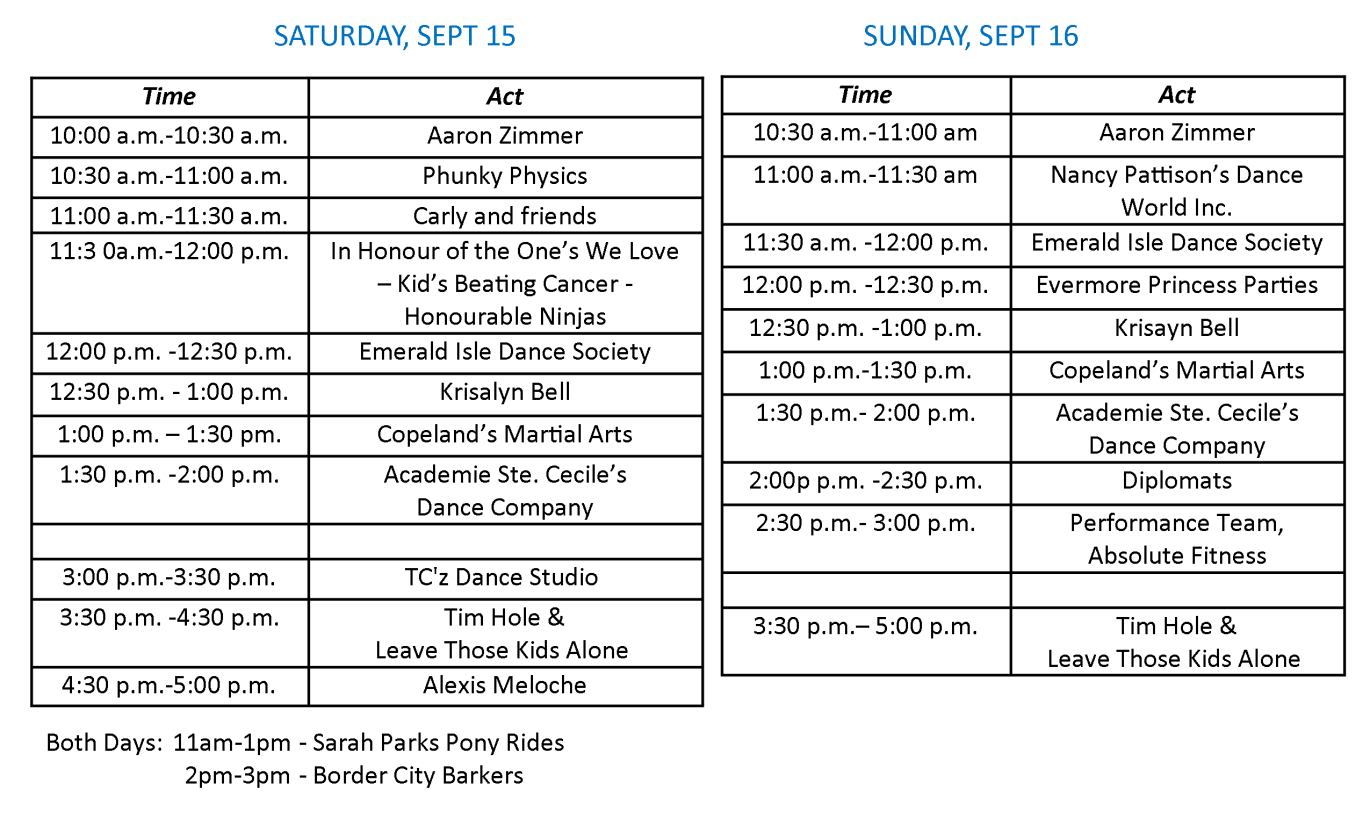 SATURDAY, SEPT 15

| Time | Act |
|---|---|
| 10:00 a.m.-10:30 a.m. | Aaron Zimmer |
| 10:30 a.m.-11:00 a.m. | Phunky Physics |
| 11:00 a.m.-11:30 a.m. | Carly and friends |
| 11:3 0a.m.-12:00 p.m. | In Honour of the One's We Love – Kid's Beating Cancer - Honourable Ninjas |
| 12:00 p.m. -12:30 p.m. | Emerald Isle Dance Society |
| 12:30 p.m. - 1:00 p.m. | Krisalyn Bell |
| 1:00 p.m. – 1:30 pm. | Copeland's Martial Arts |
| 1:30 p.m. -2:00 p.m. | Academie Ste. Cecile's Dance Company |
| | |
| 3:00 p.m.-3:30 p.m. | TC'z Dance Studio |
| 3:30 p.m. -4:30 p.m. | Tim Hole & Leave Those Kids Alone |
| 4:30 p.m.-5:00 p.m. | Alexis Meloche |

Both Days: 11am-1pm - Sarah Parks Pony Rides
2pm-3pm - Border City Barkers

SUNDAY, SEPT 16

| Time | Act |
|---|---|
| 10:30 a.m.-11:00 am | Aaron Zimmer |
| 11:00 a.m.-11:30 am | Nancy Pattison's Dance World Inc. |
| 11:30 a.m. -12:00 p.m. | Emerald Isle Dance Society |
| 12:00 p.m. -12:30 p.m. | Evermore Princess Parties |
| 12:30 p.m. -1:00 p.m. | Krisayn Bell |
| 1:00 p.m.-1:30 p.m. | Copeland's Martial Arts |
| 1:30 p.m.- 2:00 p.m. | Academie Ste. Cecile's Dance Company |
| 2:00p p.m. -2:30 p.m. | Diplomats |
| 2:30 p.m.- 3:00 p.m. | Performance Team, Absolute Fitness |
| | |
| 3:30 p.m.– 5:00 p.m. | Tim Hole & Leave Those Kids Alone |